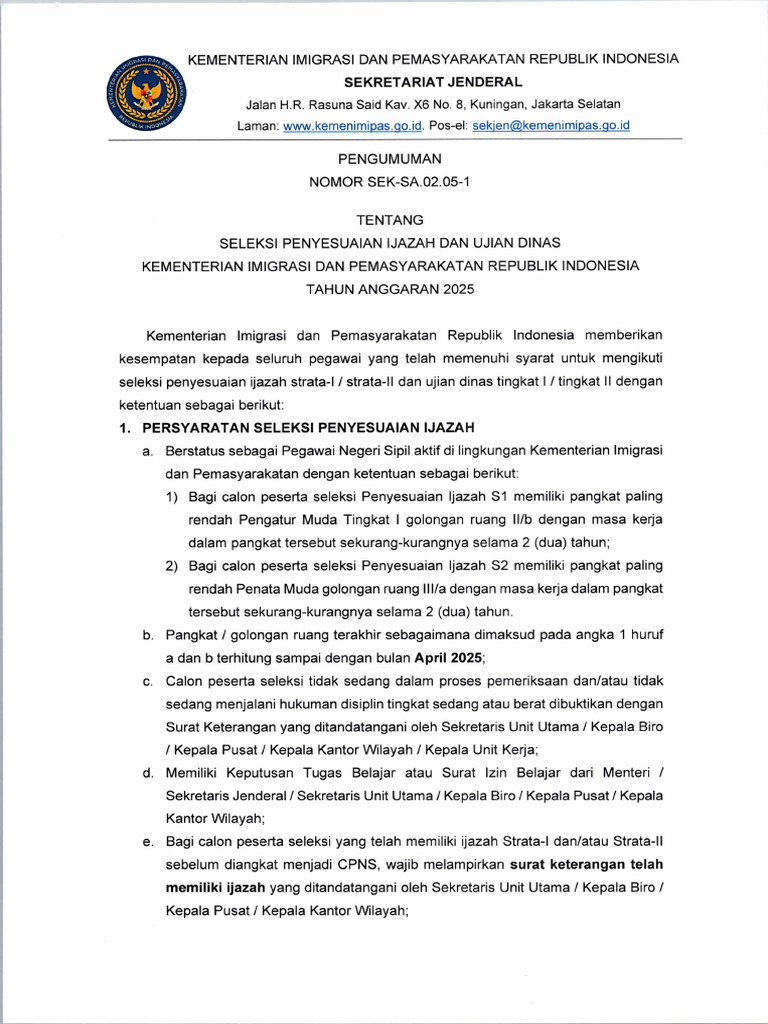 KEMENTERIAN IMIGRASI DAN PEMASYARAKATAN REPUBLIK INDONESIA
SEKRETARIAT JENDERAL
Jalan H.R. Rasuna Said Kav. X6 No. 8, Kuningan, Jakarta Selatan
Laman: www.kemenimipas.go.id. Pos-el: sekjen@kemenimipas.go.id

PENGUMUMAN
NOMOR SEK-SA.02.05-1

TENTANG
SELEKSI PENYESUAIAN IJAZAH DAN UJIAN DINAS
KEMENTERIAN IMIGRASI DAN PEMASYARAKATAN REPUBLIK INDONESIA
TAHUN ANGGARAN 2025

Kementerian Imigrasi dan Pemasyarakatan Republik Indonesia memberikan kesempatan kepada seluruh pegawai yang telah memenuhi syarat untuk mengikuti seleksi penyesuaian ijazah strata-I / strata-II dan ujian dinas tingkat I / tingkat II dengan ketentuan sebagai berikut:

1. PERSYARATAN SELEKSI PENYESUAIAN IJAZAH

a. Berstatus sebagai Pegawai Negeri Sipil aktif di lingkungan Kementerian Imigrasi dan Pemasyarakatan dengan ketentuan sebagai berikut:

1) Bagi calon peserta seleksi Penyesuaian Ijazah S1 memiliki pangkat paling rendah Pengatur Muda Tingkat I golongan ruang II/b dengan masa kerja dalam pangkat tersebut sekurang-kurangnya selama 2 (dua) tahun;

2) Bagi calon peserta seleksi Penyesuaian Ijazah S2 memiliki pangkat paling rendah Penata Muda golongan ruang III/a dengan masa kerja dalam pangkat tersebut sekurang-kurangnya selama 2 (dua) tahun.

b. Pangkat / golongan ruang terakhir sebagaimana dimaksud pada angka 1 huruf a dan b terhitung sampai dengan bulan April 2025;

c. Calon peserta seleksi tidak sedang dalam proses pemeriksaan dan/atau tidak sedang menjalani hukuman disiplin tingkat sedang atau berat dibuktikan dengan Surat Keterangan yang ditandatangani oleh Sekretaris Unit Utama / Kepala Biro / Kepala Pusat / Kepala Kantor Wilayah / Kepala Unit Kerja;

d. Memiliki Keputusan Tugas Belajar atau Surat Izin Belajar dari Menteri / Sekretaris Jenderal / Sekretaris Unit Utama / Kepala Biro / Kepala Pusat / Kepala Kantor Wilayah;

e. Bagi calon peserta seleksi yang telah memiliki ijazah Strata-I dan/atau Strata-II sebelum diangkat menjadi CPNS, wajib melampirkan surat keterangan telah memiliki ijazah yang ditandatangani oleh Sekretaris Unit Utama / Kepala Biro / Kepala Pusat / Kepala Kantor Wilayah;